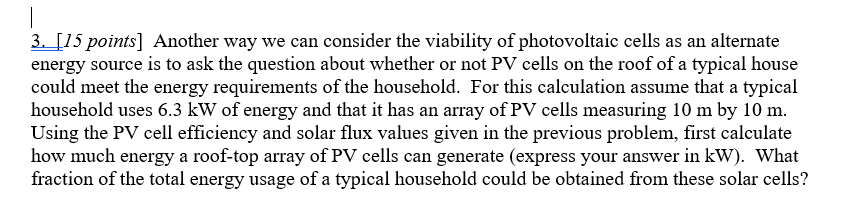 3. [15 points] Another way we can consider the viability of photovoltaic cells as an alternate energy source is to ask the question about whether or not PV cells on the roof of a typical house could meet the energy requirements of the household. For this calculation assume that a typical household uses 6.3 kW of energy and that it has an array of PV cells measuring 10 m by 10 m. Using the PV cell efficiency and solar flux values given in the previous problem, first calculate how much energy a roof-top array of PV cells can generate (express your answer in kW). What fraction of the total energy usage of a typical household could be obtained from these solar cells?